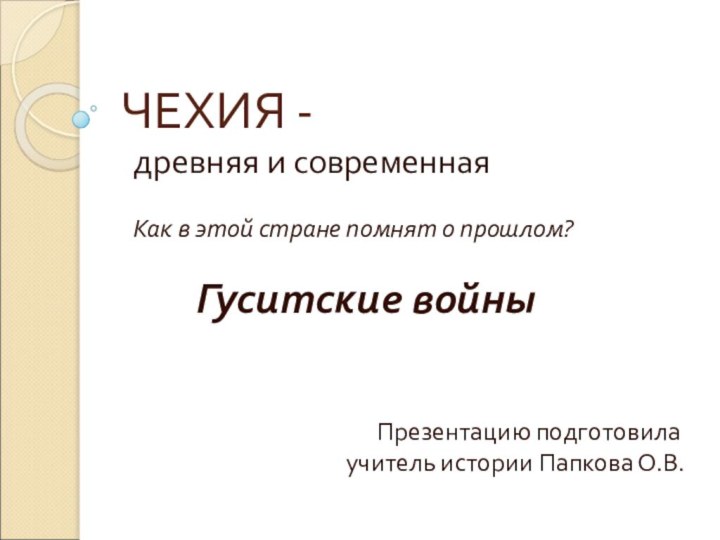 ЧЕХИЯ -
древняя и современная

Как в этой стране помнят о прошлом?

Гуситские войны

Презентацию подготовила
учитель истории Папкова О.В.